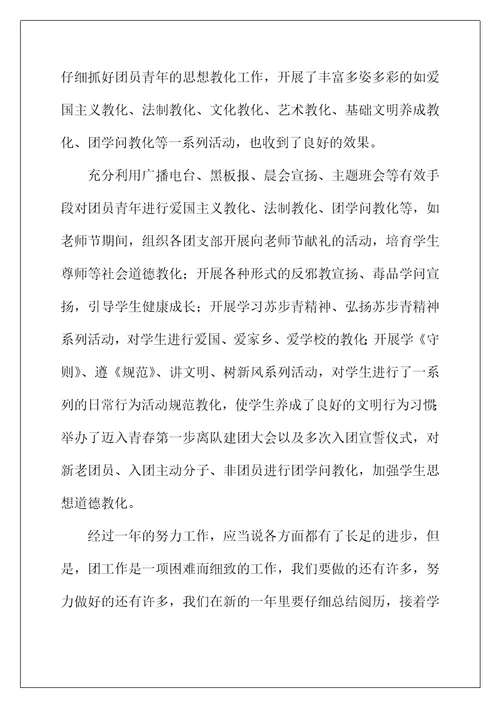 仔细抓好团员青年的思想教化工作，开展了丰富多姿多彩的如爱国主义教化、法制教化、文化教化、艺术教化、基础文明养成教化、团学问教化等一系列活动，也收到了良好的效果。

充分利用广播电台、黑板报、晨会宣扬、主题班会等有效手段对团员青年进行爱国主义教化、法制教化、团学问教化等，如老师节期间，组织各团支部开展向老师节献礼的活动，培育学生尊师等社会道德教化；开展各种形式的反邪教宣扬、毒品学问宣扬，引导学生健康成长；开展学习苏步青精神、弘扬苏步青精神系列活动，对学生进行爱国、爱家乡、爱学校的教化；开展学《守则》、遵《规范》、讲文明、树新风系列活动，对学生进行了一系列的日常行为活动规范教化，使学生养成了良好的文明行为习惯；举办了迈入青春第一步离队建团大会以及多次入团宣誓仪式，对新老团员、入团主动分子、非团员进行团学问教化，加强学生思想道德教化。

经过一年的努力工作，应当说各方面都有了长足的进步，但是，团工作是一项困难而细致的工作，我们要做的还有许多，努力做好的还有许多，我们在新的一年里要仔细总结阅历，接着学